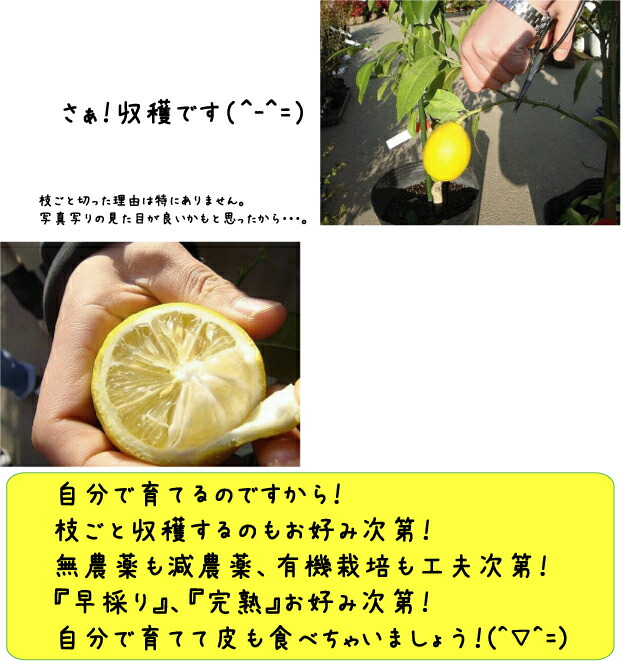 さぁ!収穫です(^-^=)

枝ごと切った理由は特にありません。
写真写りの見た目が良いかもと思ったから・・・。

自分で育てるのですから!
枝ごと収穫するのもお好み次第!
無農薬も減農薬、有機栽培も工夫次第!
『早採り』、『完熟』お好み次第!
自分で育てて皮も食べちゃいましょう!(^▽^=)